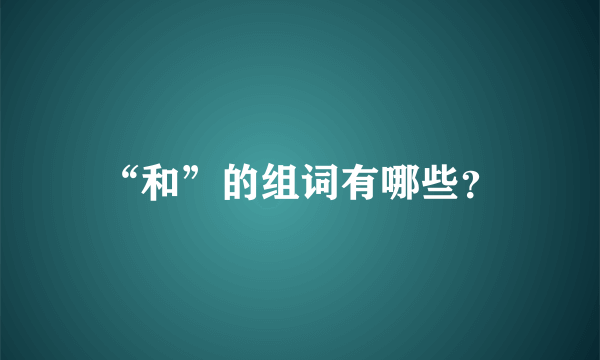 “和”的组词有哪些?